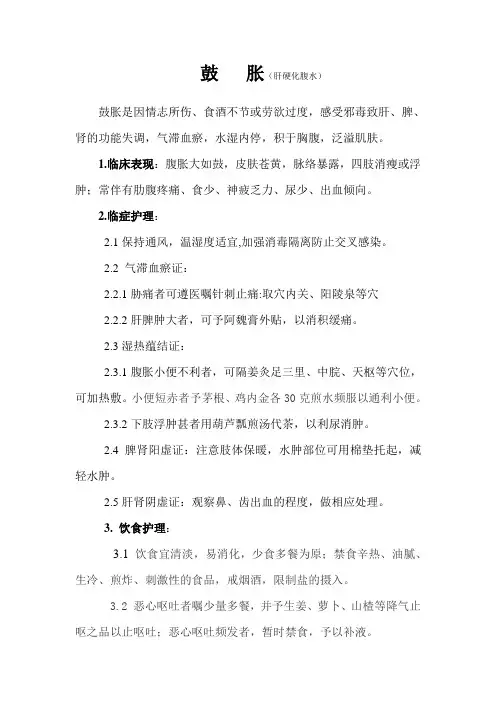 鼓 胀（肝硬化腹水）

鼓胀是因情志所伤、食酒不节或劳欲过度，感受邪毒致肝、脾、肾的功能失调，气滞血瘀，水湿内停，积于胸腹，泛溢肌肤。

1.临床表现：腹胀大如鼓，皮肤苍黄，脉络暴露，四肢消瘦或浮肿；常伴有肋腹疼痛、食少、神疲乏力、尿少、出血倾向。

2.临症护理：

2.1 保持通风，温湿度适宜,加强消毒隔离防止交叉感染。

2.2 气滞血瘀证：

2.2.1 胁痛者可遵医嘱针刺止痛:取穴内关、阳陵泉等穴

2.2.2 肝脾肿大者，可予阿魏膏外贴，以消积缓痛。

2.3 湿热蕴结证：

2.3.1 腹胀小便不利者，可隔姜灸足三里、中脘、天枢等穴位，可加热敷。小便短赤者予茅根、鸡内金各 30 克煎水频服以通利小便。

2.3.2 下肢浮肿甚者用葫芦瓢煎汤代茶，以利尿消肿。

2.4 脾肾阳虚证：注意肢体保暖，水肿部位可用棉垫托起，减轻水肿。

2.5 肝肾阴虚证：观察鼻、齿出血的程度，做相应处理。

3. 饮食护理：

3.1 饮食宜清淡，易消化，少食多餐为原；禁食辛热、油腻、生冷、煎炸、刺激性的食品，戒烟酒，限制盐的摄入。

3.2 恶心呕吐者嘱少量多餐，并予生姜、萝卜、山楂等降气止呕之品以止呕吐；恶心呕吐频发者，暂时禁食，予以补液。